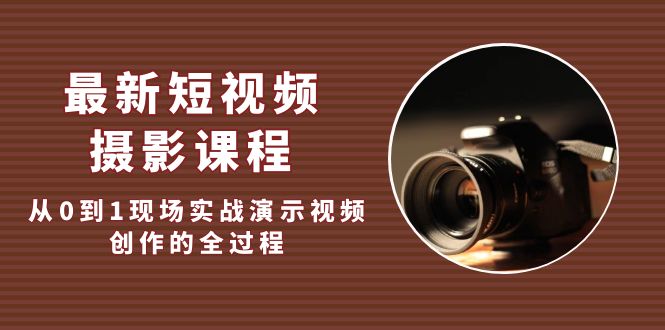 最新短视频
摄影课程

从0到1现场实战演示视频
创作的全过程